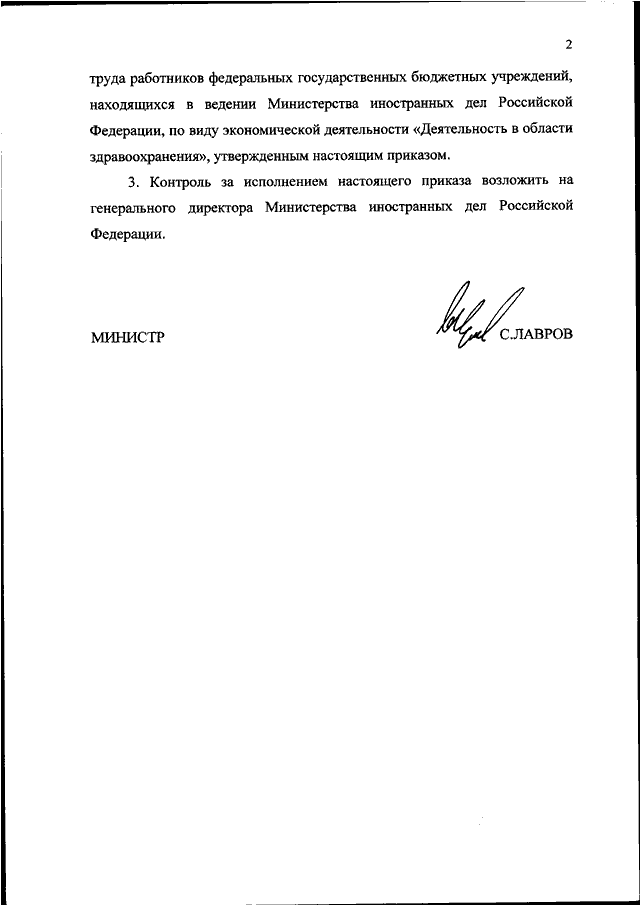 2

труда работников федеральных государственных бюджетных учреждений, находящихся в ведении Министерства иностранных дел Российской Федерации, по виду экономической деятельности «Деятельность в области здравоохранения», утвержденным настоящим приказом.

3. Контроль за исполнением настоящего приказа возложить на генерального директора Министерства иностранных дел Российской Федерации.

МИНИСТР С.ЛАВРОВ